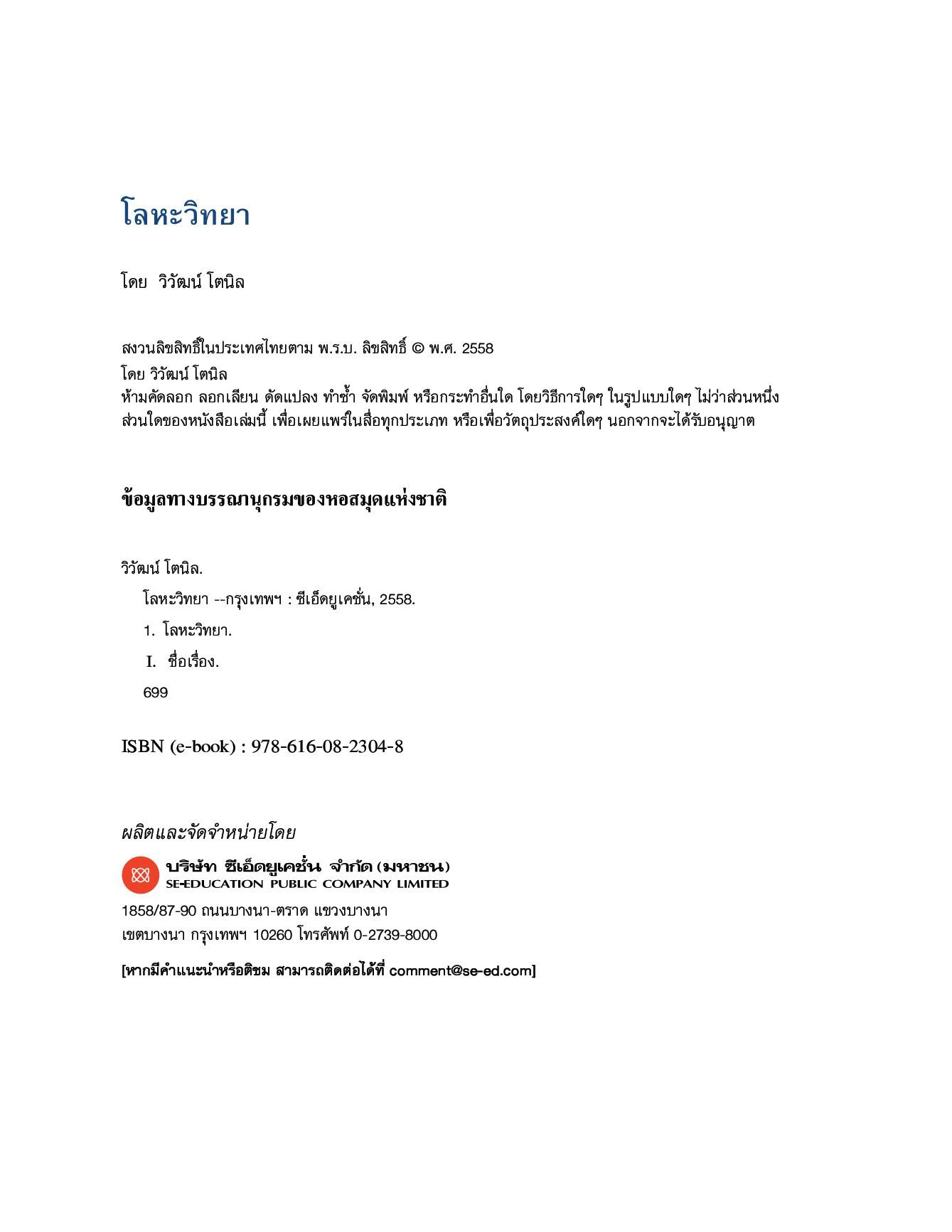 โลหะวิทยา

โดย วิวัฒน์ โตนิล

สงวนลิขสิทธิ์ในประเทศไทยตาม พ.ร.บ. ลิขสิทธิ์ © พ.ศ. 2558
โดย วิวัฒน์ โตนิล
ห้ามคัดลอก ลอกเลียน ดัดแปลง ทำซ้ำ จัดพิมพ์ หรือกระทำอื่นใด โดยวิธีการใดๆ ในรูปแบบใดๆ ไม่ว่าส่วนหนึ่งส่วนใดของหนังสือเล่มนี้ เพื่อเผยแพร่ในสื่อทุกประเภท หรือเพื่อวัตถุประสงค์ใดๆ นอกจากจะได้รับอนุญาต

ข้อมูลทางบรรณานุกรมของหอสมุดแห่งชาติ

วิวัฒน์ โตนิล.
โลหะวิทยา --กรุงเทพฯ : ซีเอ็ดยูเคชั่น, 2558.
1. โลหะวิทยา.
I. ชื่อเรื่อง.
699

ISBN (e-book) : 978-616-08-2304-8

ผลิตและจัดจำหน่ายโดย

บริษัท ซีเอ็ดยูเคชั่น จำกัด (มหาชน)
SE-EDUCATION PUBLIC COMPANY LIMITED
1858/87-90 ถนนบางนา-ตราด แขวงบางนา
เขตบางนา กรุงเทพฯ 10260 โทรศัพท์ 0-2739-8000

[หากมีคำแนะนำหรือติชม สามารถติดต่อได้ที่ comment@se-ed.com]